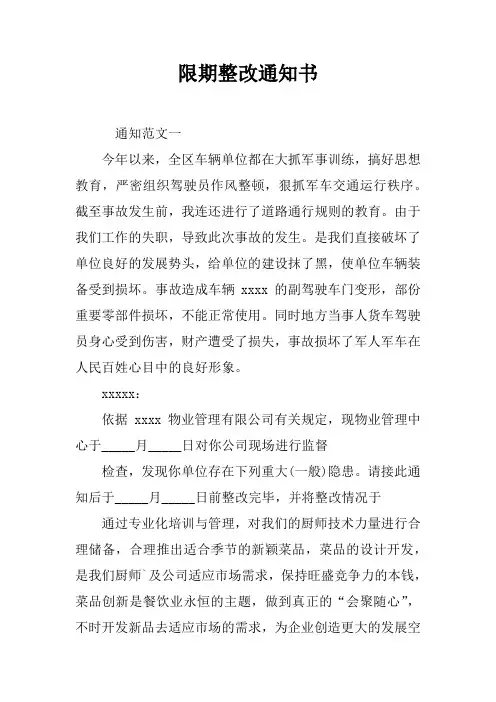 限期整改通知书

通知范文一

今年以来，全区车辆单位都在大抓军事训练，搞好思想教育，严密组织驾驶员作风整顿，狠抓军车交通运行秩序。截至事故发生前，我连还进行了道路通行规则的教育。由于我们工作的失职，导致此次事故的发生。是我们直接破坏了单位良好的发展势头，给单位的建设抹了黑，使单位车辆装备受到损坏。事故造成车辆 xxxx 的副驾驶车门变形，部份重要零部件损坏，不能正常使用。同时地方当事人货车驾驶员身心受到伤害，财产遭受了损失，事故损坏了军人军车在人民百姓心目中的良好形象。

xxxxx：

依据 xxxx 物业管理有限公司有关规定，现物业管理中心于_____月_____日对你公司现场进行监督

检查，发现你单位存在下列重大(一般)隐患。请接此通知后于_____月_____日前整改完毕，并将整改情况于

通过专业化培训与管理，对我们的厨师技术力量进行合理储备，合理推出适合季节的新颖菜品，菜品的设计开发，是我们厨师`及公司适应市场需求，保持旺盛竞争力的本钱，菜品创新是餐饮业永恒的主题，做到真正的“会聚随心”，不时开发新品去适应市场的需求，为企业创造更大的发展空